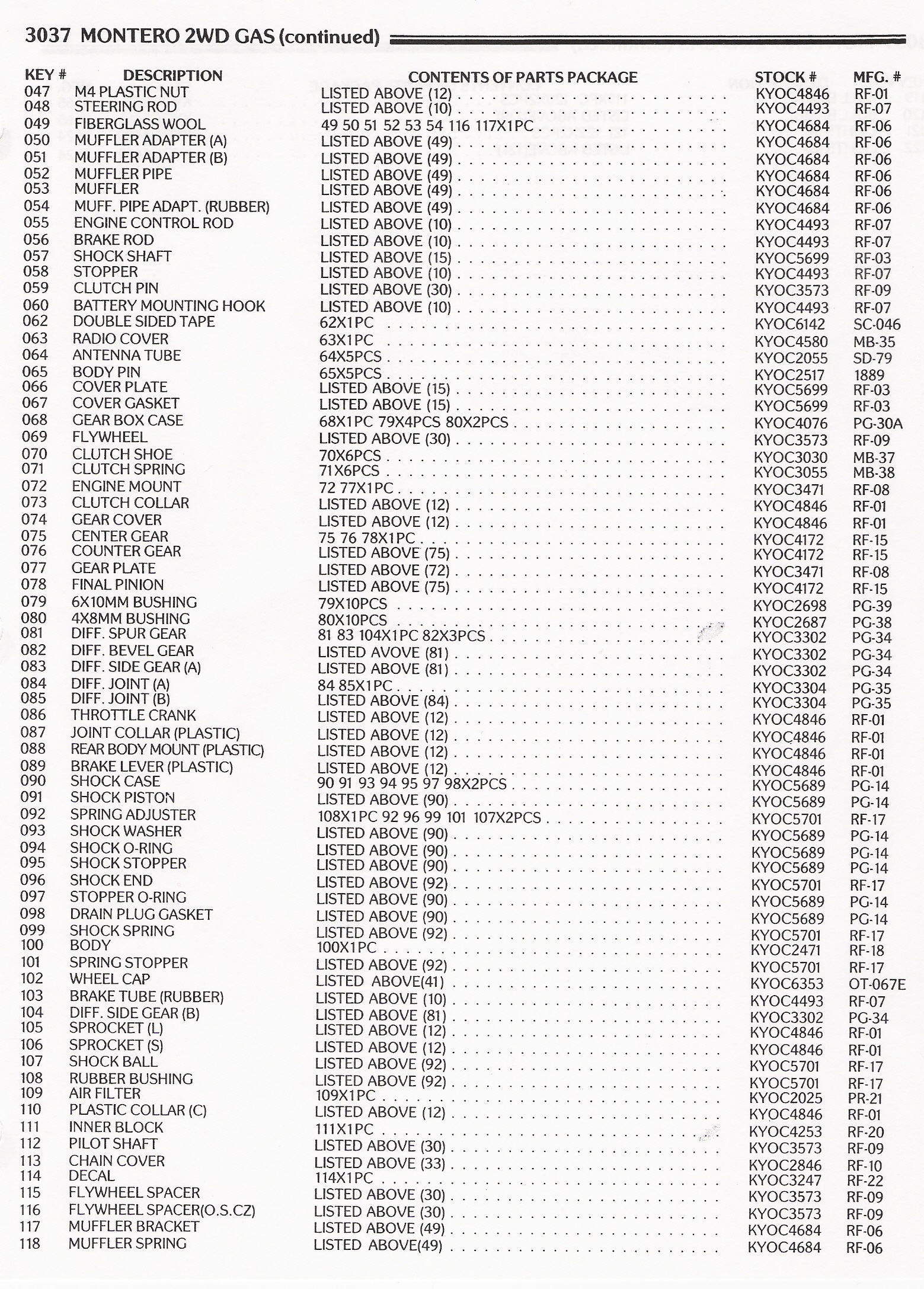 3037 MONTERO 2WD GAS (continued)

| KEY # | DESCRIPTION | CONTENTS OF PARTS PACKAGE | STOCK # | MFG. # |
|---|---|---|---|---|
| 047 | M4 PLASTIC NUT | LISTED ABOVE (12) | KYOC4846 | RF-01 |
| 048 | STEERING ROD | LISTED ABOVE (10) | KYOC4493 | RF-07 |
| 049 | FIBERGLASS WOOL | 49 50 51 52 53 54 116 117X1PC | KYOC4684 | RF-06 |
| 050 | MUFFLER ADAPTER (A) | LISTED ABOVE (49) | KYOC4684 | RF-06 |
| 051 | MUFFLER ADAPTER (B) | LISTED ABOVE (49) | KYOC4684 | RF-06 |
| 052 | MUFFLER PIPE | LISTED ABOVE (49) | KYOC4684 | RF-06 |
| 053 | MUFFLER | LISTED ABOVE (49) | KYOC4684 | RF-06 |
| 054 | MUFF. PIPE ADAPT. (RUBBER) | LISTED ABOVE (49) | KYOC4684 | RF-06 |
| 055 | ENGINE CONTROL ROD | LISTED ABOVE (10) | KYOC4493 | RF-07 |
| 056 | BRAKE ROD | LISTED ABOVE (10) | KYOC4493 | RF-07 |
| 057 | SHOCK SHAFT | LISTED ABOVE (15) | KYOC5699 | RF-03 |
| 058 | STOPPER | LISTED ABOVE (10) | KYOC4493 | RF-07 |
| 059 | CLUTCH PIN | LISTED ABOVE (30) | KYOC3573 | RF-09 |
| 060 | BATTERY MOUNTING HOOK | LISTED ABOVE (10) | KYOC4493 | RF-07 |
| 062 | DOUBLE SIDED TAPE | 62X1PC | KYOC6142 | SC-046 |
| 063 | RADIO COVER | 63X1PC | KYOC4580 | MB-35 |
| 064 | ANTENNA TUBE | 64X5PCS | KYOC2055 | SD-79 |
| 065 | BODY PIN | 65X5PCS | KYOC2517 | 1889 |
| 066 | COVER PLATE | LISTED ABOVE (15) | KYOC5699 | RF-03 |
| 067 | COVER GASKET | LISTED ABOVE (15) | KYOC5699 | RF-03 |
| 068 | GEAR BOX CASE | 68X1PC 79X4PCS 80X2PCS | KYOC4076 | PG-30A |
| 069 | FLYWHEEL | LISTED ABOVE (30) | KYOC3573 | RF-09 |
| 070 | CLUTCH SHOE | 70X6PCS | KYOC3030 | MB-37 |
| 071 | CLUTCH SPRING | 71X6PCS | KYOC3055 | MB-38 |
| 072 | ENGINE MOUNT | 72 77X1PC | KYOC3471 | RF-08 |
| 073 | CLUTCH COLLAR | LISTED ABOVE (12) | KYOC4846 | RF-01 |
| 074 | GEAR COVER | LISTED ABOVE (12) | KYOC4846 | RF-01 |
| 075 | CENTER GEAR | 75 76 78X1PC | KYOC4172 | RF-15 |
| 076 | COUNTER GEAR | LISTED ABOVE (75) | KYOC4172 | RF-15 |
| 077 | GEAR PLATE | LISTED ABOVE (72) | KYOC3471 | RF-08 |
| 078 | FINAL PINION | LISTED ABOVE (75) | KYOC4172 | RF-15 |
| 079 | 6X10MM BUSHING | 79X10PCS | KYOC2698 | PG-39 |
| 080 | 4X8MM BUSHING | 80X10PCS | KYOC2687 | PG-38 |
| 081 | DIFF. SPUR GEAR | 81 83 104X1PC 82X3PCS | KYOC3302 | PG-34 |
| 082 | DIFF. BEVEL GEAR | LISTED AVOVE (81) | KYOC3302 | PG-34 |
| 083 | DIFF. SIDE GEAR (A) | LISTED ABOVE (81) | KYOC3302 | PG-34 |
| 084 | DIFF. JOINT (A) | 84 85X1PC | KYOC3304 | PG-35 |
| 085 | DIFF. JOINT (B) | LISTED ABOVE (84) | KYOC3304 | PG-35 |
| 086 | THROTTLE CRANK | LISTED ABOVE (12) | KYOC4846 | RF-01 |
| 087 | JOINT COLLAR (PLASTIC) | LISTED ABOVE (12) | KYOC4846 | RF-01 |
| 088 | REAR BODY MOUNT (PLASTIC) | LISTED ABOVE (12) | KYOC4846 | RF-01 |
| 089 | BRAKE LEVER (PLASTIC) | LISTED ABOVE (12) | KYOC4846 | RF-01 |
| 090 | SHOCK CASE | 90 91 93 94 95 97 98X2PCS | KYOC5689 | PG-14 |
| 091 | SHOCK PISTON | LISTED ABOVE (90) | KYOC5689 | PG-14 |
| 092 | SPRING ADJUSTER | 108X1PC 92 96 99 101 107X2PCS | KYOC5701 | RF-17 |
| 093 | SHOCK WASHER | LISTED ABOVE (90) | KYOC5689 | PG-14 |
| 094 | SHOCK O-RING | LISTED ABOVE (90) | KYOC5689 | PG-14 |
| 095 | SHOCK STOPPER | LISTED ABOVE (90) | KYOC5689 | PG-14 |
| 096 | SHOCK END | LISTED ABOVE (92) | KYOC5701 | RF-17 |
| 097 | STOPPER O-RING | LISTED ABOVE (90) | KYOC5689 | PG-14 |
| 098 | DRAIN PLUG GASKET | LISTED ABOVE (90) | KYOC5689 | PG-14 |
| 099 | SHOCK SPRING | LISTED ABOVE (92) | KYOC5701 | RF-17 |
| 100 | BODY | 100X1PC | KYOC2471 | RF-18 |
| 101 | SPRING STOPPER | LISTED ABOVE (92) | KYOC5701 | RF-17 |
| 102 | WHEEL CAP | LISTED ABOVE(41) | KYOC6353 | OT-067E |
| 103 | BRAKE TUBE (RUBBER) | LISTED ABOVE (10) | KYOC4493 | RF-07 |
| 104 | DIFF. SIDE GEAR (B) | LISTED ABOVE (81) | KYOC3302 | PG-34 |
| 105 | SPROCKET (L) | LISTED ABOVE (12) | KYOC4846 | RF-01 |
| 106 | SPROCKET (S) | LISTED ABOVE (12) | KYOC4846 | RF-01 |
| 107 | SHOCK BALL | LISTED ABOVE (92) | KYOC5701 | RF-17 |
| 108 | RUBBER BUSHING | LISTED ABOVE (92) | KYOC5701 | RF-17 |
| 109 | AIR FILTER | 109X1PC | KYOC2025 | PR-21 |
| 110 | PLASTIC COLLAR (C) | LISTED ABOVE (12) | KYOC4846 | RF-01 |
| 111 | INNER BLOCK | 111X1PC | KYOC4253 | RF-20 |
| 112 | PILOT SHAFT | LISTED ABOVE (30) | KYOC3573 | RF-09 |
| 113 | CHAIN COVER | LISTED ABOVE (33) | KYOC2846 | RF-10 |
| 114 | DECAL | 114X1PC | KYOC3247 | RF-22 |
| 115 | FLYWHEEL SPACER | LISTED ABOVE (30) | KYOC3573 | RF-09 |
| 116 | FLYWHEEL SPACER(O.S.CZ) | LISTED ABOVE (30) | KYOC3573 | RF-09 |
| 117 | MUFFLER BRACKET | LISTED ABOVE (49) | KYOC4684 | RF-06 |
| 118 | MUFFLER SPRING | LISTED ABOVE(49) | KYOC4684 | RF-06 |